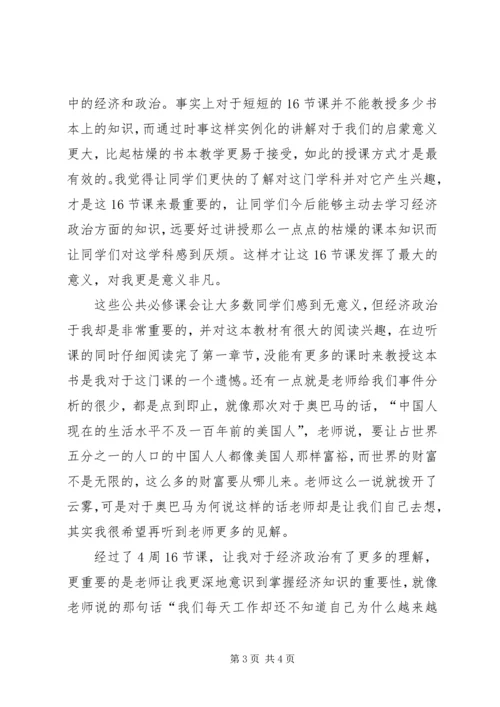 中的经济和政治。事实上对于短短的16节课并不能教授多少书本上的知识，而通过时事这样实例化的讲解对于我们的启蒙意义更大，比起枯燥的书本教学更易于接受，如此的授课方式才是最有效的。我觉得让同学们更快的了解对这门学科并对它产生兴趣，才是这16节课来最重要的，让同学们今后能够主动去学习经济政治方面的知识，远要好过讲授那么一点点的枯燥的课本知识而让同学们对这学科感到厌烦。这样才让这16节课发挥了最大的意义，对我更是意义非凡。

这些公共必修课会让大多数同学们感到无意义，但经济政治于我却是非常重要的，并对这本教材有很大的阅读兴趣，在边听课的同时仔细阅读完了第一章节，没能有更多的课时来教授这本书是我对于这门课的一个遗憾。还有一点就是老师给我们事件分析的很少，都是点到即止，就像那次对于奥巴马的话，“中国人现在的生活水平不及一百年前的美国人”，老师说，要让占世界五分之一的人口的中国人人都像美国人那样富裕，而世界的财富不是无限的，这么多的财富要从哪儿来。老师这么一说就拨开了云雾，可是对于奥巴马为何说这样的话老师却是让我们自己去想，其实我很希望再听到老师更多的见解。

经过了4周16节课，让我对于经济政治有了更多的理解，更重要的是老师让我更深地意识到掌握经济知识的重要性，就像老师说的那句话“我们每天工作却还不知道自己为什么越来越

第3页 共4页